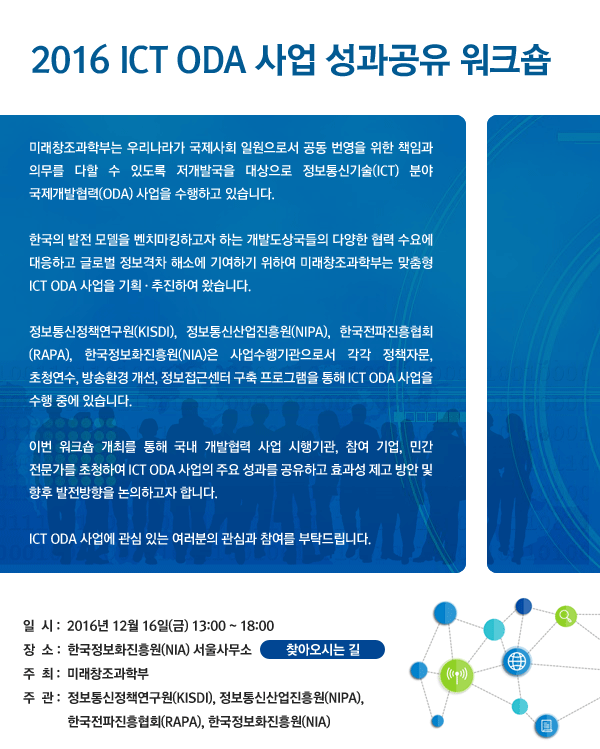 2016 ICT ODA 사업 성과공유 워크숍

미래창조과학부는 우리나라가 국제사회 일원으로서 공동 번영을 위한 책임과 의무를 다할 수 있도록 저개발국을 대상으로 정보통신기술(ICT) 분야 국제개발협력(ODA) 사업을 수행하고 있습니다.

한국의 발전 모델을 벤치마킹하고자 하는 개발도상국들의 다양한 협력 수요에 대응하고 글로벌 정보격차 해소에 기여하기 위하여 미래창조과학부는 맞춤형 ICT ODA 사업을 기획 · 추진하여 왔습니다.

정보통신정책연구원(KISDI), 정보통신산업진흥원(NIPA), 한국전파진흥협회(RAPA), 한국정보화진흥원(NIA)은 사업수행기관으로서 각각 정책자문, 초청연수, 방송환경 개선, 정보접근센터 구축 프로그램을 통해 ICT ODA 사업을 수행 중에 있습니다.

이번 워크숍 개최를 통해 국내 개발협력 사업 시행기관, 참여 기업, 민간 전문가를 초청하여 ICT ODA 사업의 주요 성과를 공유하고 효과성 제고 방안 및 향후 발전방향을 논의하고자 합니다.

ICT ODA 사업에 관심 있는 여러분의 관심과 참여를 부탁드립니다.

일 시 : 2016년 12월 16일(금) 13:00 ~ 18:00
장 소 : 한국정보화진흥원(NIA) 서울사무소 찾아오시는 길
주 최 : 미래창조과학부
주 관 : 정보통신정책연구원(KISDI), 정보통신산업진흥원(NIPA), 한국전파진흥협회(RAPA), 한국정보화진흥원(NIA)